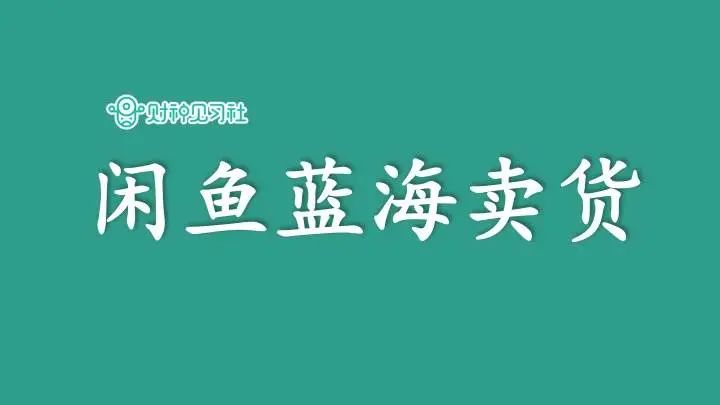 财神见习社

闲鱼蓝海卖货